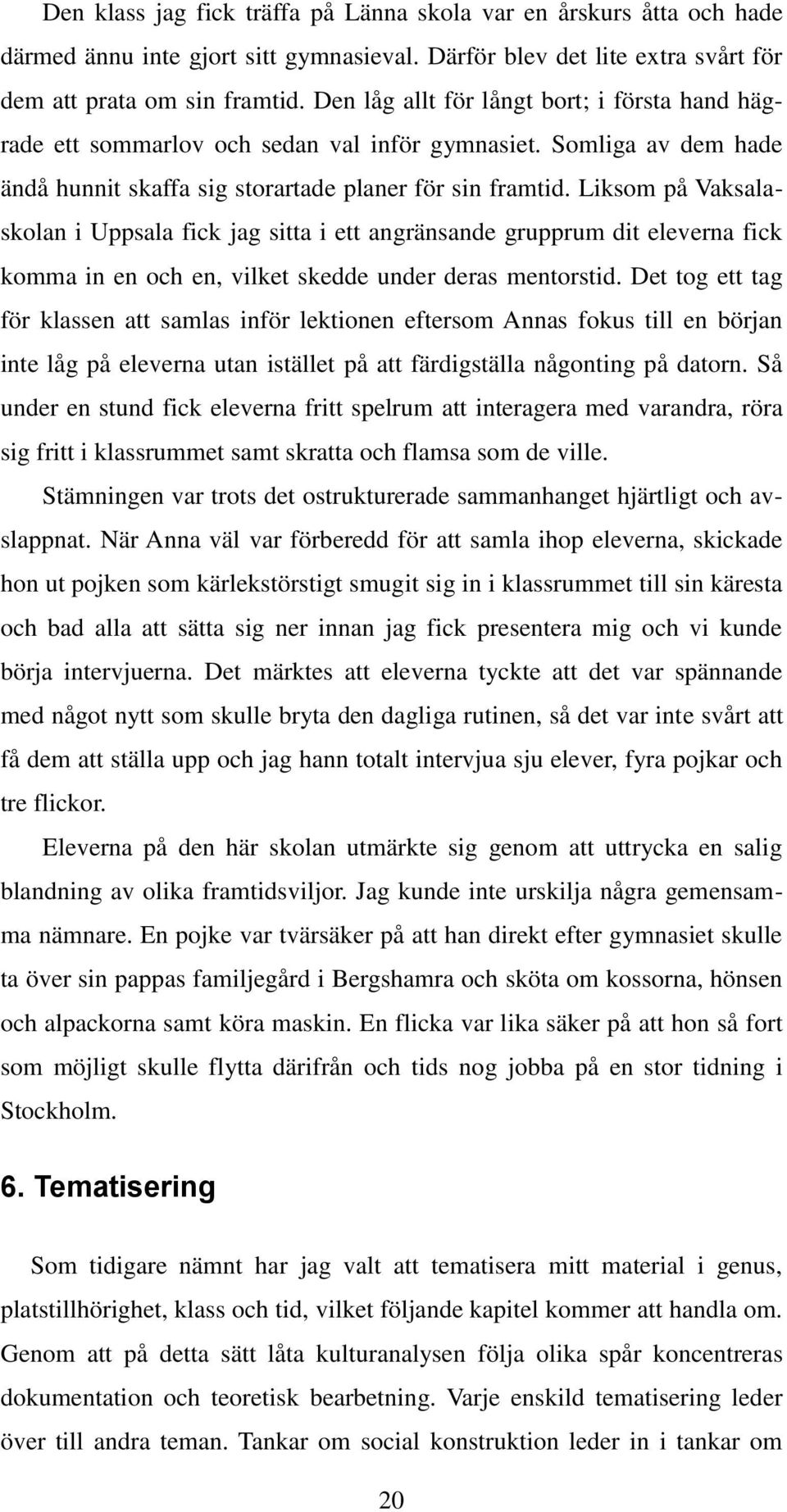 Den klass jag fick träffa på Länna skola var en årskurs åtta och hade därmed ännu inte gjort sitt gymnasieval. Därför blev det lite extra svårt för dem att prata om sin framtid. Den låg allt för långt bort; i första hand hägrade ett sommarlov och sedan val inför gymnasiet. Somliga av dem hade ändå hunnit skaffa sig storartade planer för sin framtid. Liksom på Vaksalaskolan i Uppsala fick jag sitta i ett angränsande grupprum dit eleverna fick komma in en och en, vilket skedde under deras mentorstid. Det tog ett tag för klassen att samlas inför lektionen eftersom Annas fokus till en början inte låg på eleverna utan istället på att färdigställa någonting på datorn. Så under en stund fick eleverna fritt spelrum att interagera med varandra, röra sig fritt i klassrummet samt skratta och flamsa som de ville.

Stämningen var trots det ostrukturerade sammanhanget hjärtligt och avslappnat. När Anna väl var förberedd för att samla ihop eleverna, skickade hon ut pojken som kärlekstörstigt smugit sig in i klassrummet till sin käresta och bad alla att sätta sig ner innan jag fick presentera mig och vi kunde börja intervjuerna. Det märktes att eleverna tyckte att det var spännande med något nytt som skulle bryta den dagliga rutinen, så det var inte svårt att få dem att ställa upp och jag hann totalt intervjua sju elever, fyra pojkar och tre flickor.

Eleverna på den här skolan utmärkte sig genom att uttrycka en salig blandning av olika framtidsviljor. Jag kunde inte urskilja några gemensamma nämnare. En pojke var tvärsäker på att han direkt efter gymnasiet skulle ta över sin pappas familjegård i Bergshamra och sköta om kossorna, hönsen och alpackorna samt köra maskin. En flicka var lika säker på att hon så fort som möjligt skulle flytta därifrån och tids nog jobba på en stor tidning i Stockholm.

6. Tematisering

Som tidigare nämnt har jag valt att tematisera mitt material i genus, platstillhörighet, klass och tid, vilket följande kapitel kommer att handla om. Genom att på detta sätt låta kulturanalysen följa olika spår koncentreras dokumentation och teoretisk bearbetning. Varje enskild tematisering leder över till andra teman. Tankar om social konstruktion leder in i tankar om

20